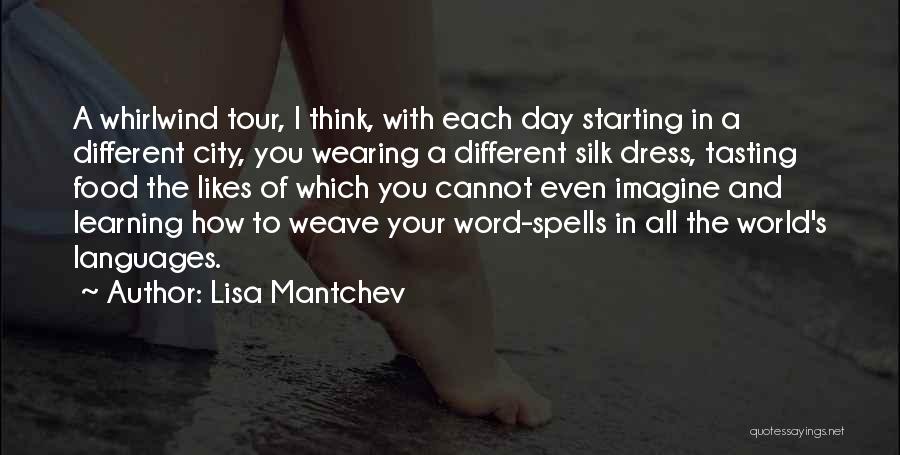 A whirlwind tour, I think, with each day starting in a different city, you wearing a different silk dress, tasting food the likes of which you cannot even imagine and learning how to weave your word-spells in all the world's languages.
~ Author: Lisa Mantchev

quotessayings.net